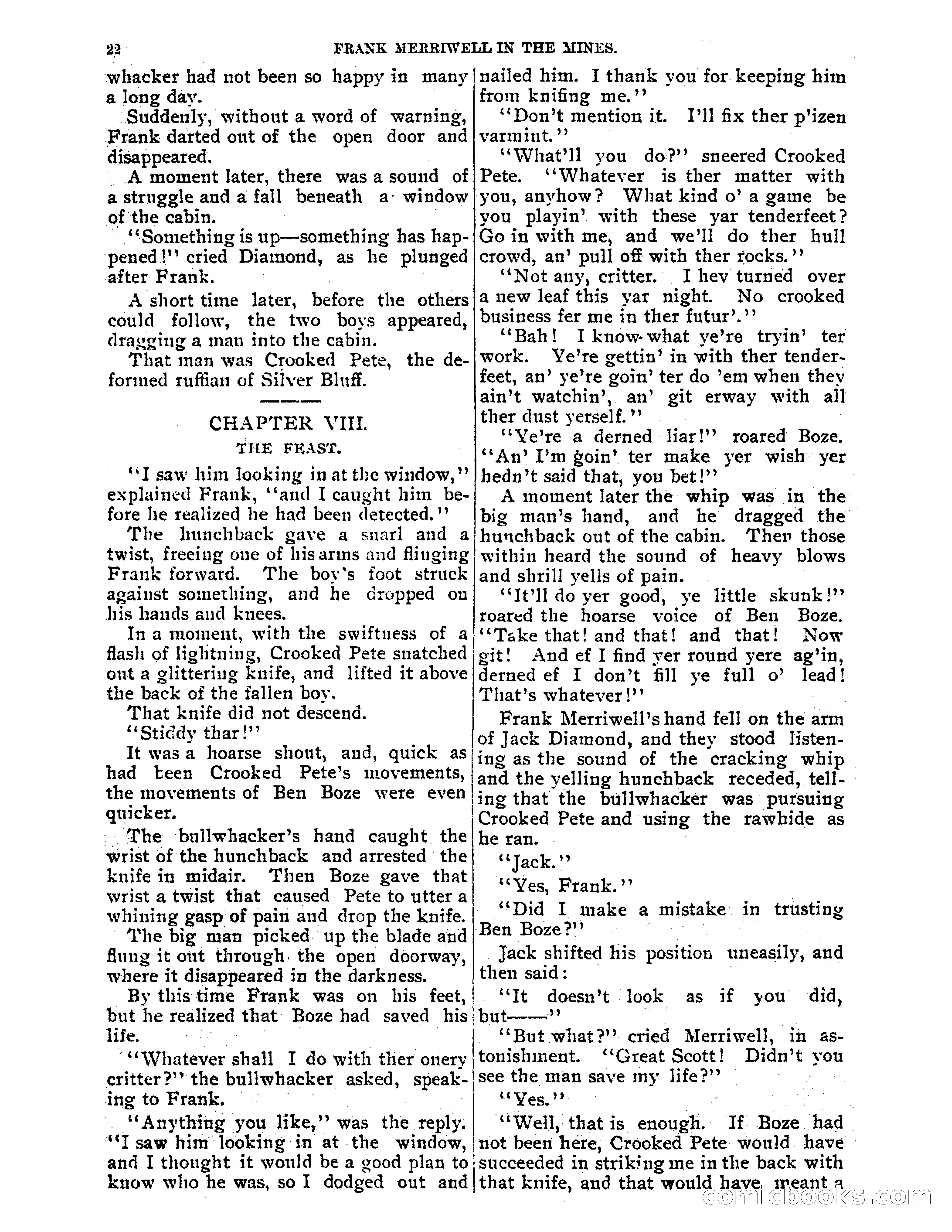 22 FRANK MERRIWELL IN THE MINES.

whacker had not been so happy in many a long day.

Suddenly, without a word of warning, Frank darted out of the open door and disappeared.

A moment later, there was a sound of a struggle and a fall beneath a window of the cabin.

"Something is up—something has happened!" cried Diamond, as he plunged after Frank.

A short time later, before the others could follow, the two boys appeared, dragging a man into the cabin.

That man was Crooked Pete, the deformed ruffian of Silver Bluff.

CHAPTER VIII.
THE FEAST.

"I saw him looking in at the window," explained Frank, "and I caught him before he realized he had been detected."

The hunchback gave a snarl and a twist, freeing one of his arms and flinging Frank forward. The boy's foot struck against something, and he dropped on his hands and knees.

In a moment, with the swiftness of a flash of lightning, Crooked Pete snatched out a glittering knife, and lifted it above the back of the fallen boy.

That knife did not descend.

"Stiddy thar!"

It was a hoarse shout, and, quick as had been Crooked Pete's movements, the movements of Ben Boze were even quicker.

The bullwhacker's hand caught the wrist of the hunchback and arrested the knife in midair. Then Boze gave that wrist a twist that caused Pete to utter a whining gasp of pain and drop the knife.

The big man picked up the blade and flung it out through the open doorway, where it disappeared in the darkness.

By this time Frank was on his feet, but he realized that Boze had saved his life.

"Whatever shall I do with ther onery critter?" the bullwhacker asked, speaking to Frank.

"Anything you like," was the reply. "I saw him looking in at the window, and I thought it would be a good plan to know who he was, so I dodged out and nailed him. I thank you for keeping him from knifing me."

"Don't mention it. I'll fix ther p'izen varmint."

"What'll you do?" sneered Crooked Pete. "Whatever is ther matter with you, anyhow? What kind o' a game be you playin' with these yar tenderfeet? Go in with me, and we'll do ther hull crowd, an' pull off with ther rocks."

"Not any, critter. I hev turned over a new leaf this yar night. No crooked business fer me in ther futur'."

"Bah! I know what ye're tryin' ter work. Ye're gettin' in with ther tenderfeet, an' ye're goin' ter do 'em when they ain't watchin', an' git erway with all ther dust yerself."

"Ye're a derned liar!" roared Boze. "An' I'm goin' ter make yer wish yer hedn't said that, you bet!"

A moment later the whip was in the big man's hand, and he dragged the hunchback out of the cabin. Then those within heard the sound of heavy blows and shrill yells of pain.

"It'll do yer good, ye little skunk!" roared the hoarse voice of Ben Boze. "Take that! and that! and that! Now git! And ef I find yer round yere ag'in, derned ef I don't fill ye full o' lead! That's whatever!"

Frank Merriwell's hand fell on the arm of Jack Diamond, and they stood listening as the sound of the cracking whip and the yelling hunchback receded, telling that the bullwhacker was pursuing Crooked Pete and using the rawhide as he ran.

"Jack."

"Yes, Frank."

"Did I make a mistake in trusting Ben Boze?"

Jack shifted his position uneasily, and then said:

"It doesn't look as if you did, but——"

"But what?" cried Merriwell, in astonishment. "Great Scott! Didn't you see the man save my life?"

"Yes."

"Well, that is enough. If Boze had not been here, Crooked Pete would have succeeded in striking me in the back with that knife, and that would have meant a

comicbooks.com